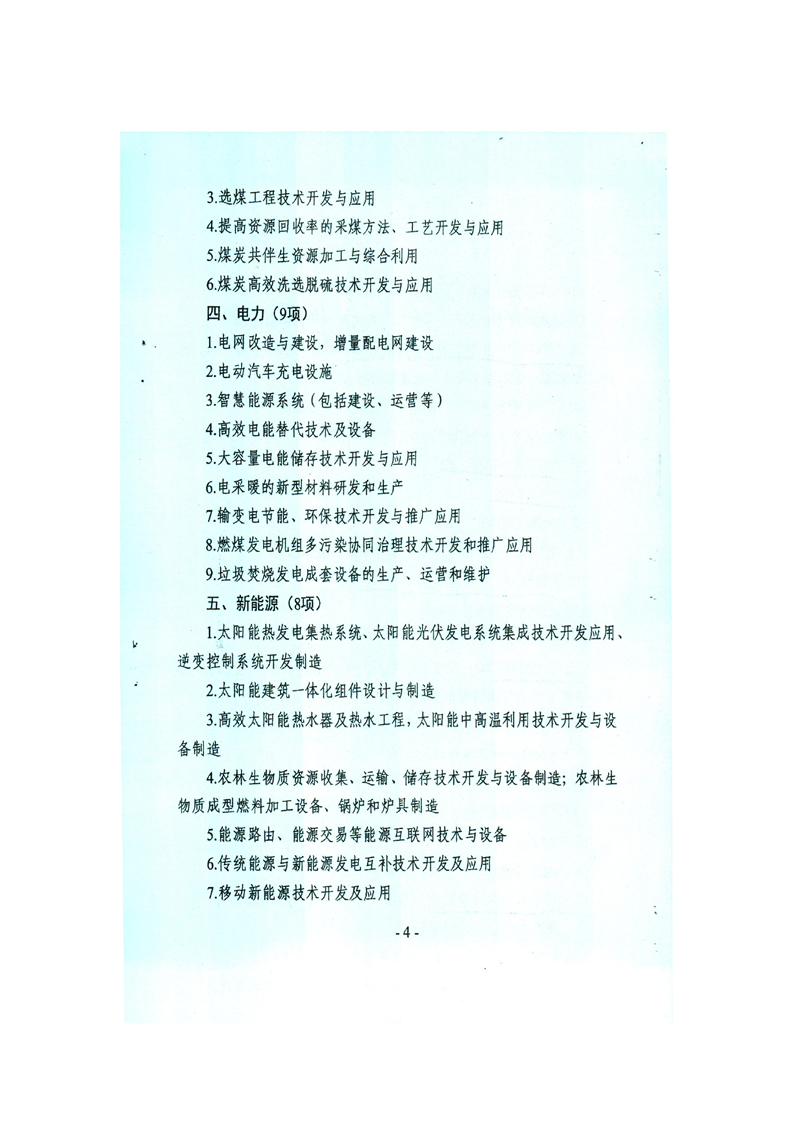 3.选煤工程技术开发与应用

4.提高资源回收率的采煤方法、工艺开发与应用

5.煤炭共伴生资源加工与综合利用

6.煤炭高效洗选脱硫技术开发与应用

四、电力（9项）

1.电网改造与建设，增量配电网建设

2.电动汽车充电设施

3.智慧能源系统（包括建设、运营等）

4.高效电能替代技术及设备

5.大容量电能储存技术开发与应用

6.电采暖的新型材料研发和生产

7.输变电节能、环保技术开发与推广应用

8.燃煤发电机组多污染协同治理技术开发和推广应用

9.垃圾焚烧发电成套设备的生产、运营和维护

五、新能源（8项）

1.太阳能热发电集热系统、太阳能光伏发电系统集成技术开发应用、逆变控制系统开发制造

2.太阳能建筑一体化组件设计与制造

3.高效太阳能热水器及热水工程，太阳能中高温利用技术开发与设备制造

4.农林生物质资源收集、运输、储存技术开发与设备制造；农林生物质成型燃料加工设备、锅炉和炉具制造

5.能源路由、能源交易等能源互联网技术与设备

6.传统能源与新能源发电互补技术开发及应用

7.移动新能源技术开发及应用

- 4 -